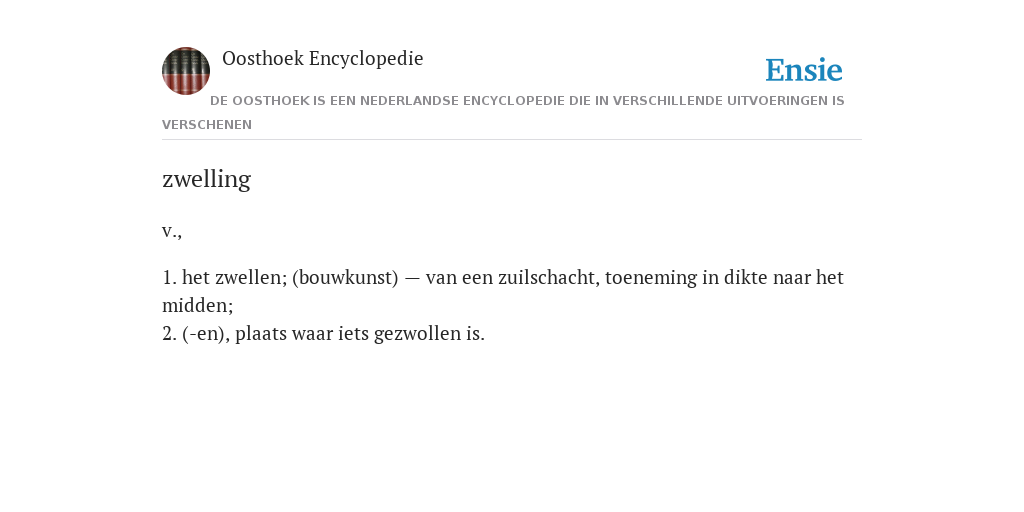 Oosthoek Encyclopedie

Ensie

DE OOSTHOEK IS EEN NEDERLANDSE ENCYCLOPEDIE DIE IN VERSCHILLENDE UITVOERINGEN IS VERSCHENEN

zwelling

v.,

1. het zwellen; (bouwkunst) — van een zuilschacht, toeneming in dikte naar het midden;
2. (-en), plaats waar iets gezwollen is.